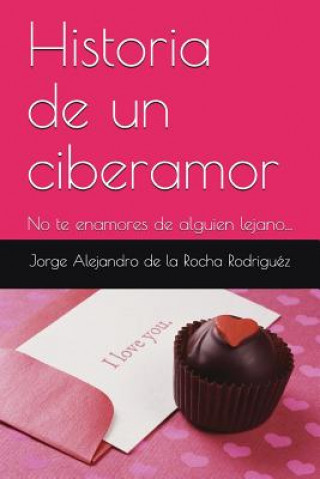 Historia de un ciberamor

No te enamores de alguien lejano...

Jorge Alejandro de la Rocha Rodriguéz

I love you.